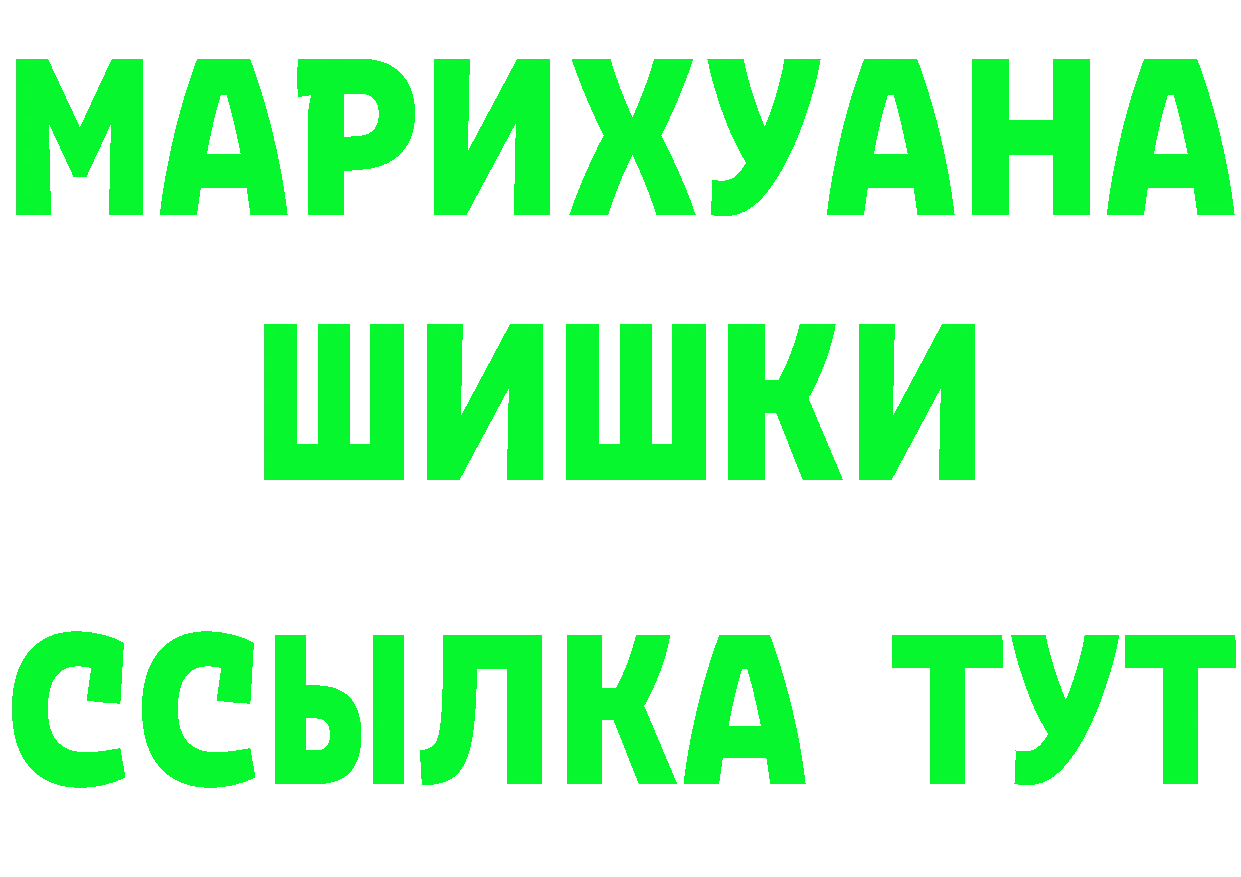 МАРИХУАНА
ШИШКИ
ССЫЛКА ТУТ